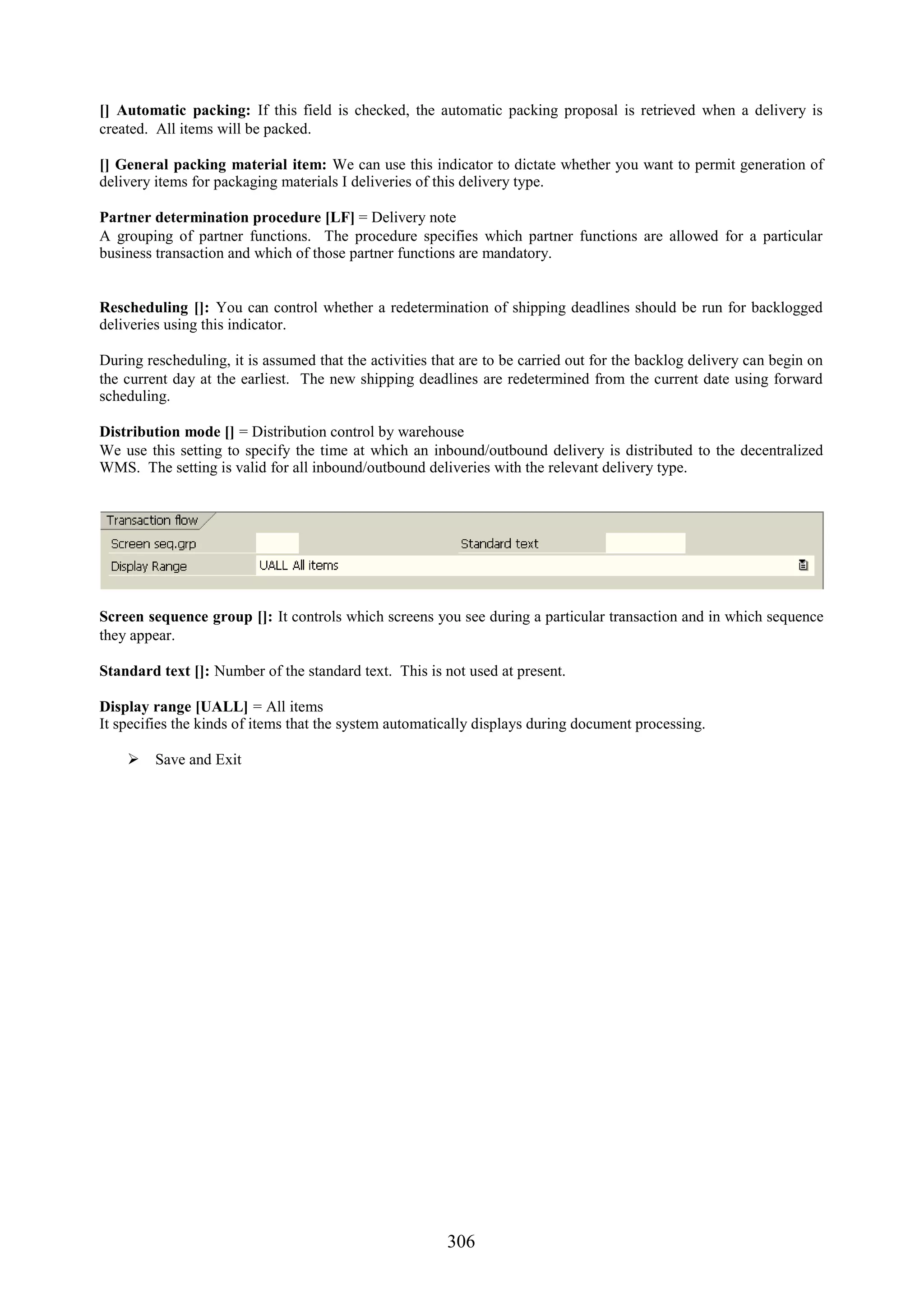 [] Automatic packing: If this field is checked, the automatic packing proposal is retrieved when a delivery is created. All items will be packed.

[] General packing material item: We can use this indicator to dictate whether you want to permit generation of delivery items for packaging materials I deliveries of this delivery type.

Partner determination procedure [LF] = Delivery note
A grouping of partner functions. The procedure specifies which partner functions are allowed for a particular business transaction and which of those partner functions are mandatory.

Rescheduling []: You can control whether a redetermination of shipping deadlines should be run for backlogged deliveries using this indicator.

During rescheduling, it is assumed that the activities that are to be carried out for the backlog delivery can begin on the current day at the earliest. The new shipping deadlines are redetermined from the current date using forward scheduling.

Distribution mode [] = Distribution control by warehouse
We use this setting to specify the time at which an inbound/outbound delivery is distributed to the decentralized WMS. The setting is valid for all inbound/outbound deliveries with the relevant delivery type.

Transaction flow
Screen seq.grp
Standard text
Display Range
UALL All items

Screen sequence group []: It controls which screens you see during a particular transaction and in which sequence they appear.

Standard text []: Number of the standard text. This is not used at present.

Display range [UALL] = All items
It specifies the kinds of items that the system automatically displays during document processing.

➢ Save and Exit

306